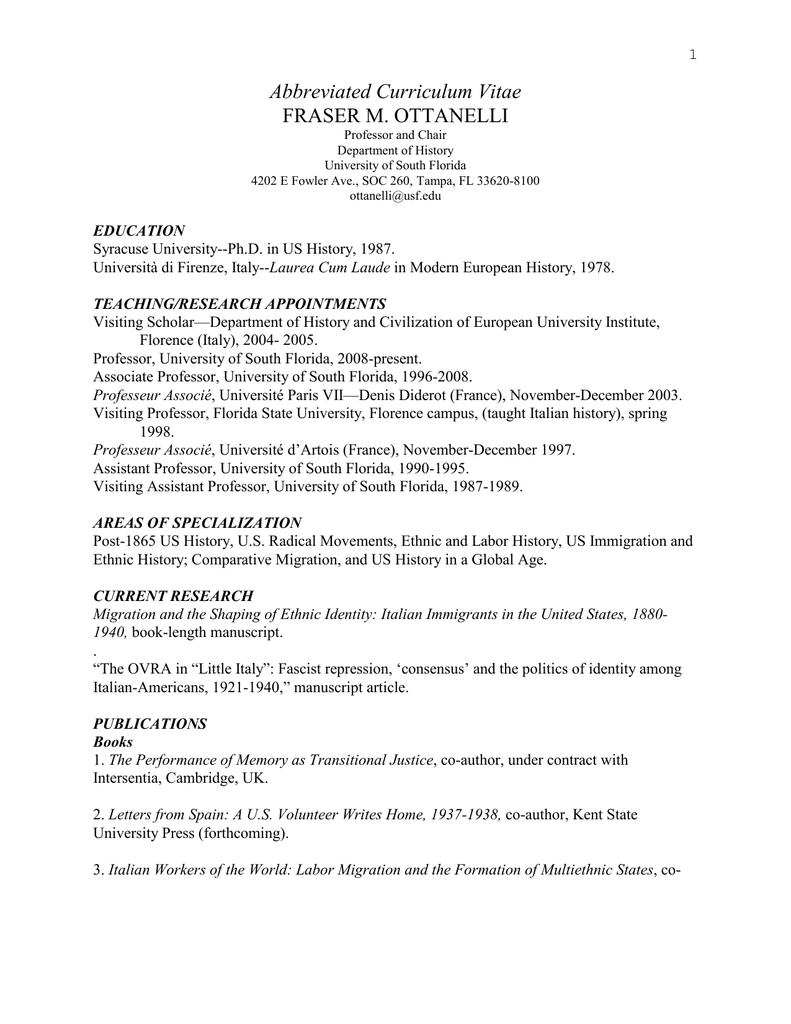 1

Abbreviated Curriculum Vitae
FRASER M. OTTANELLI
Professor and Chair
Department of History
University of South Florida
4202 E Fowler Ave., SOC 260, Tampa, FL 33620-8100
ottanelli@usf.edu

EDUCATION
Syracuse University--Ph.D. in US History, 1987.
Università di Firenze, Italy--Laurea Cum Laude in Modern European History, 1978.

TEACHING/RESEARCH APPOINTMENTS
Visiting Scholar—Department of History and Civilization of European University Institute, Florence (Italy), 2004- 2005.
Professor, University of South Florida, 2008-present.
Associate Professor, University of South Florida, 1996-2008.
Professeur Associé, Université Paris VII—Denis Diderot (France), November-December 2003.
Visiting Professor, Florida State University, Florence campus, (taught Italian history), spring 1998.
Professeur Associé, Université d'Artois (France), November-December 1997.
Assistant Professor, University of South Florida, 1990-1995.
Visiting Assistant Professor, University of South Florida, 1987-1989.

AREAS OF SPECIALIZATION
Post-1865 US History, U.S. Radical Movements, Ethnic and Labor History, US Immigration and Ethnic History; Comparative Migration, and US History in a Global Age.

CURRENT RESEARCH
Migration and the Shaping of Ethnic Identity: Italian Immigrants in the United States, 1880-1940, book-length manuscript.
.
"The OVRA in "Little Italy": Fascist repression, 'consensus' and the politics of identity among Italian-Americans, 1921-1940," manuscript article.

PUBLICATIONS
Books
1. The Performance of Memory as Transitional Justice, co-author, under contract with Intersentia, Cambridge, UK.

2. Letters from Spain: A U.S. Volunteer Writes Home, 1937-1938, co-author, Kent State University Press (forthcoming).

3. Italian Workers of the World: Labor Migration and the Formation of Multiethnic States, co-